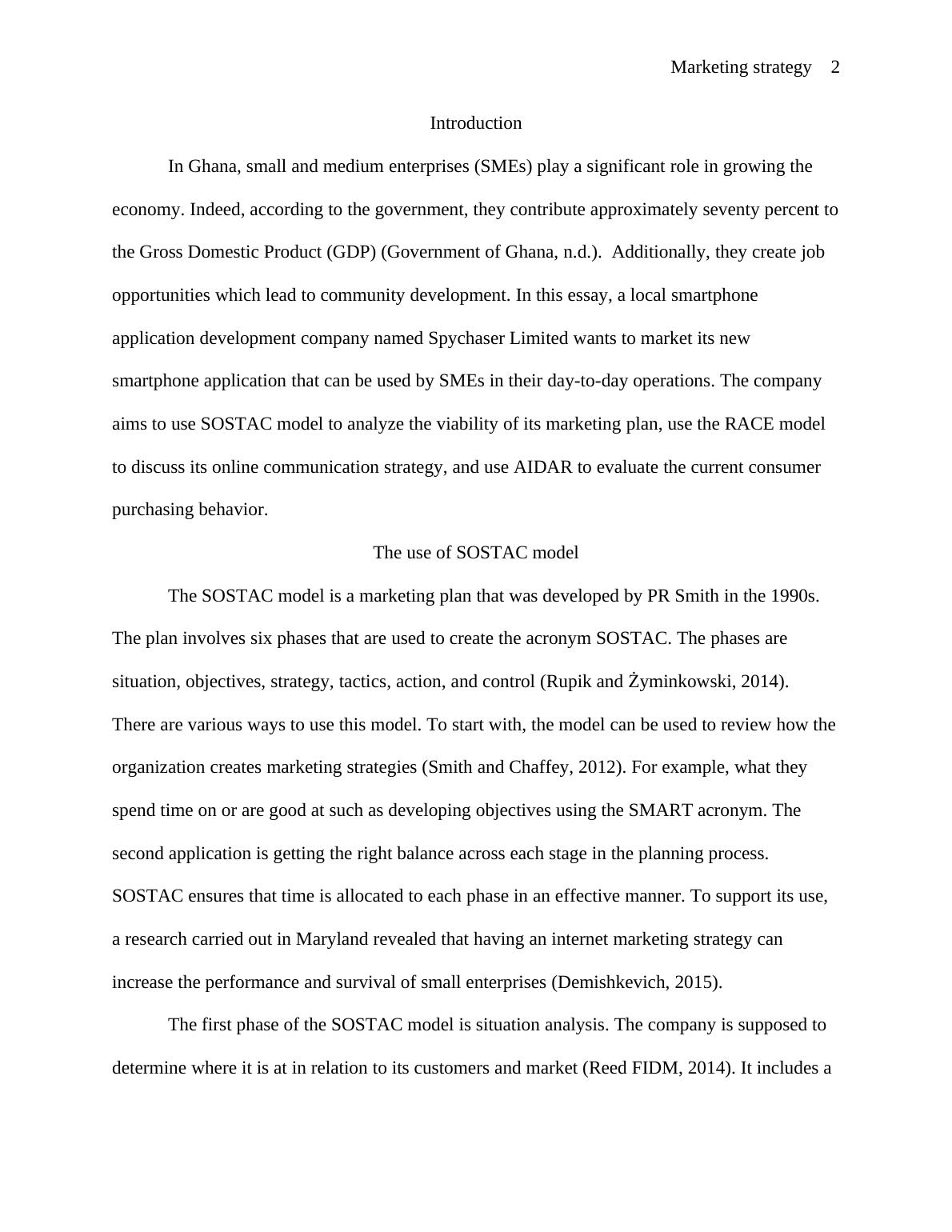 Marketing strategy 2

Introduction

In Ghana, small and medium enterprises (SMEs) play a significant role in growing the economy. Indeed, according to the government, they contribute approximately seventy percent to the Gross Domestic Product (GDP) (Government of Ghana, n.d.). Additionally, they create job opportunities which lead to community development. In this essay, a local smartphone application development company named Spychaser Limited wants to market its new smartphone application that can be used by SMEs in their day-to-day operations. The company aims to use SOSTAC model to analyze the viability of its marketing plan, use the RACE model to discuss its online communication strategy, and use AIDAR to evaluate the current consumer purchasing behavior.

The use of SOSTAC model

The SOSTAC model is a marketing plan that was developed by PR Smith in the 1990s. The plan involves six phases that are used to create the acronym SOSTAC. The phases are situation, objectives, strategy, tactics, action, and control (Rupik and Żyminkowski, 2014). There are various ways to use this model. To start with, the model can be used to review how the organization creates marketing strategies (Smith and Chaffey, 2012). For example, what they spend time on or are good at such as developing objectives using the SMART acronym. The second application is getting the right balance across each stage in the planning process. SOSTAC ensures that time is allocated to each phase in an effective manner. To support its use, a research carried out in Maryland revealed that having an internet marketing strategy can increase the performance and survival of small enterprises (Demishkevich, 2015).

The first phase of the SOSTAC model is situation analysis. The company is supposed to determine where it is at in relation to its customers and market (Reed FIDM, 2014). It includes a